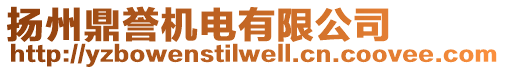 扬州鼎誉机电有限公司
http://yzbowenstilwell.cn.coovee.com